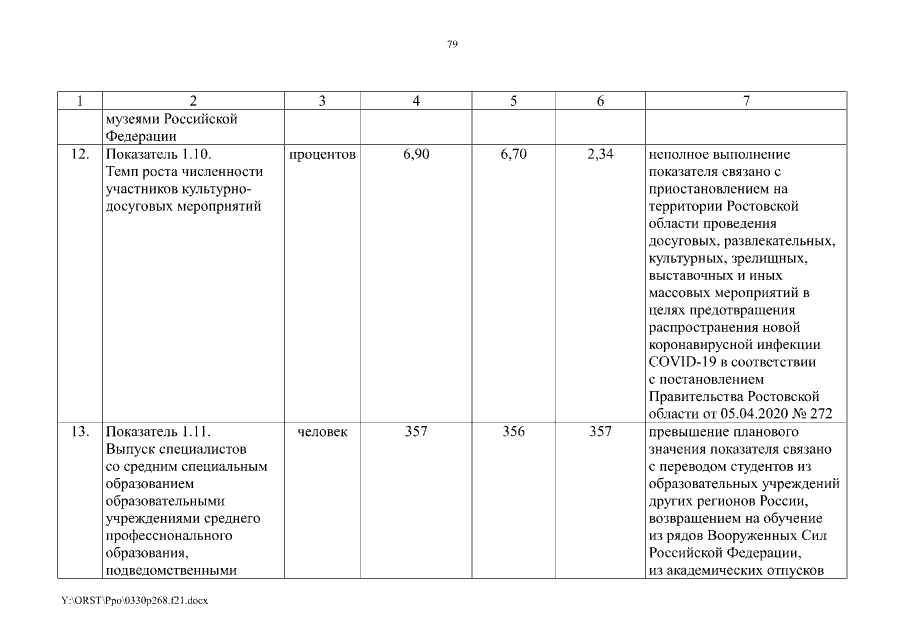 79

| 1 | 2 | 3 | 4 | 5 | 6 | 7 |
|---|---|---|---|---|---|---|
| | музеями Российской Федерации | | | | | |
| 12. | Показатель 1.10. Темп роста численности участников культурно-досуговых мероприятий | процентов | 6,90 | 6,70 | 2,34 | неполное выполнение показателя связано с приостановлением на территории Ростовской области проведения досуговых, развлекательных, культурных, зрелищных, выставочных и иных массовых мероприятий в целях предотвращения распространения новой коронавирусной инфекции COVID-19 в соответствии с постановлением Правительства Ростовской области от 05.04.2020 № 272 |
| 13. | Показатель 1.11. Выпуск специалистов со средним специальным образованием образовательными учреждениями среднего профессионального образования, подведомственными | человек | 357 | 356 | 357 | превышение планового значения показателя связано с переводом студентов из образовательных учреждений других регионов России, возвращением на обучение из рядов Вооруженных Сил Российской Федерации, из академических отпусков |

Y:\ORST\Ppo\0330p268.f21.docx